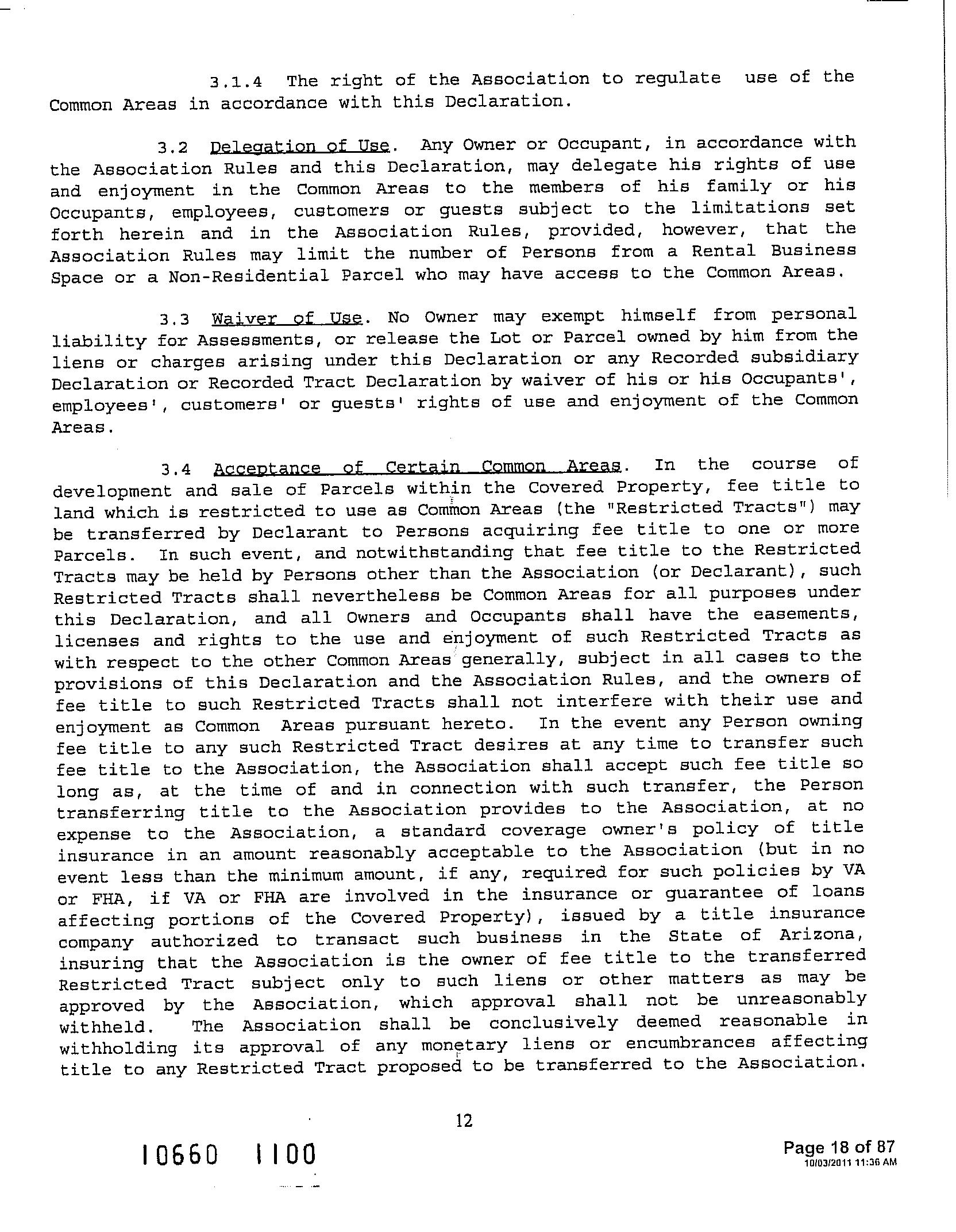 3.1.4 The right of the Association to regulate use of the Common Areas in accordance with this Declaration.

3.2 Delegation of Use. Any Owner or Occupant, in accordance with the Association Rules and this Declaration, may delegate his rights of use and enjoyment in the Common Areas to the members of his family or his Occupants, employees, customers or guests subject to the limitations set forth herein and in the Association Rules, provided, however, that the Association Rules may limit the number of Persons from a Rental Business Space or a Non-Residential Parcel who may have access to the Common Areas.

3.3 Waiver of Use. No Owner may exempt himself from personal liability for Assessments, or release the Lot or Parcel owned by him from the liens or charges arising under this Declaration or any Recorded subsidiary Declaration or Recorded Tract Declaration by waiver of his or his Occupants', employees', customers' or guests' rights of use and enjoyment of the Common Areas.

3.4 Acceptance of Certain Common Areas. In the course of development and sale of Parcels within the Covered Property, fee title to land which is restricted to use as Common Areas (the "Restricted Tracts") may be transferred by Declarant to Persons acquiring fee title to one or more Parcels. In such event, and notwithstanding that fee title to the Restricted Tracts may be held by Persons other than the Association (or Declarant), such Restricted Tracts shall nevertheless be Common Areas for all purposes under this Declaration, and all Owners and Occupants shall have the easements, licenses and rights to the use and enjoyment of such Restricted Tracts as with respect to the other Common Areas generally, subject in all cases to the provisions of this Declaration and the Association Rules, and the owners of fee title to such Restricted Tracts shall not interfere with their use and enjoyment as Common Areas pursuant hereto. In the event any Person owning fee title to any such Restricted Tract desires at any time to transfer such fee title to the Association, the Association shall accept such fee title so long as, at the time of and in connection with such transfer, the Person transferring title to the Association provides to the Association, at no expense to the Association, a standard coverage owner's policy of title insurance in an amount reasonably acceptable to the Association (but in no event less than the minimum amount, if any, required for such policies by VA or FHA, if VA or FHA are involved in the insurance or guarantee of loans affecting portions of the Covered Property), issued by a title insurance company authorized to transact such business in the State of Arizona, insuring that the Association is the owner of fee title to the transferred Restricted Tract subject only to such liens or other matters as may be approved by the Association, which approval shall not be unreasonably withheld. The Association shall be conclusively deemed reasonable in withholding its approval of any monetary liens or encumbrances affecting title to any Restricted Tract proposed to be transferred to the Association.

12

10660 1100

Page 18 of 87
10/03/2011 11:36 AM